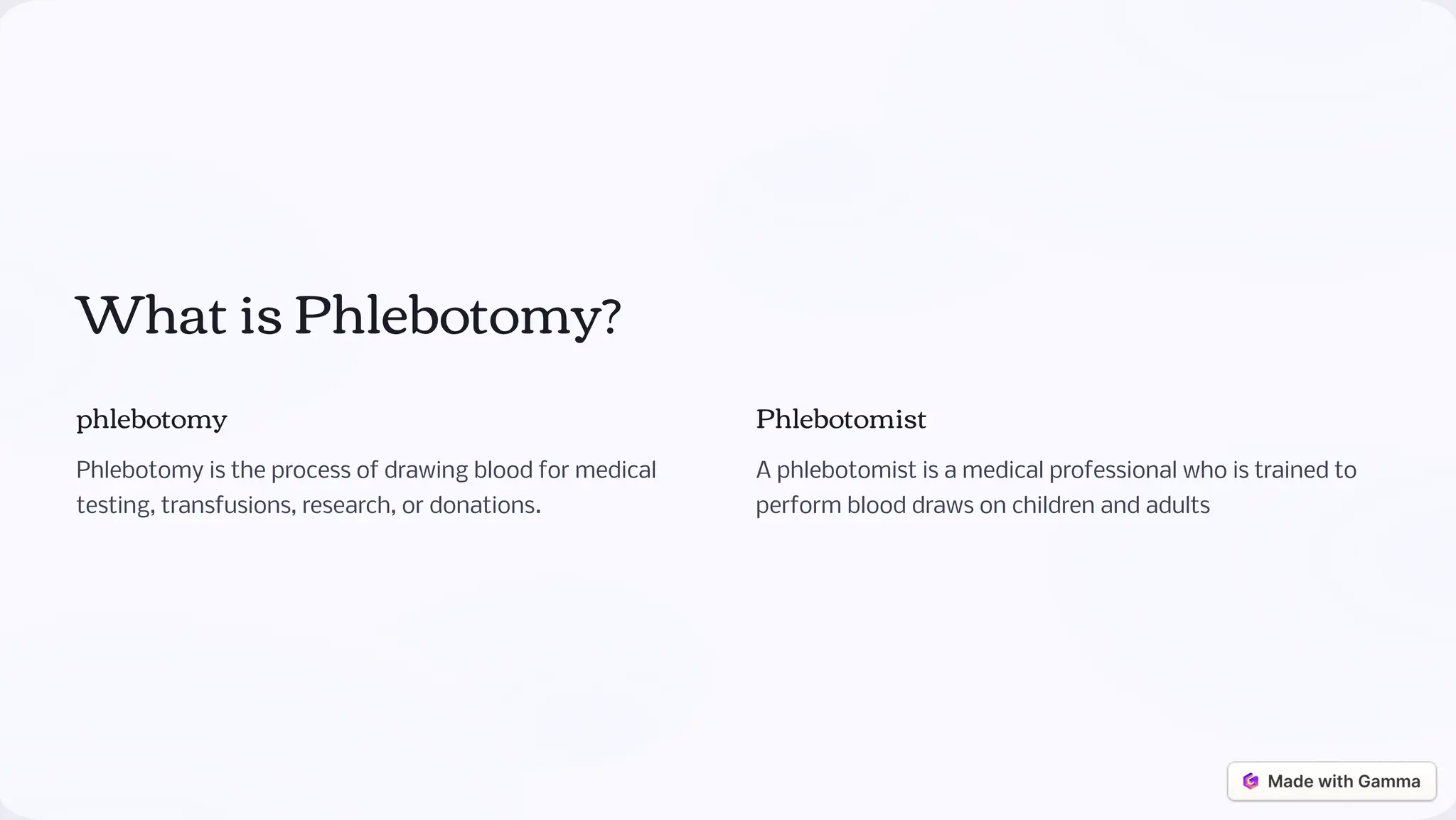 What is Phlebotomy?

phlebotomy

Phlebotomy is the process of drawing blood for medical testing, transfusions, research, or donations.

Phlebotomist

A phlebotomist is a medical professional who is trained to perform blood draws on children and adults

Made with Gamma